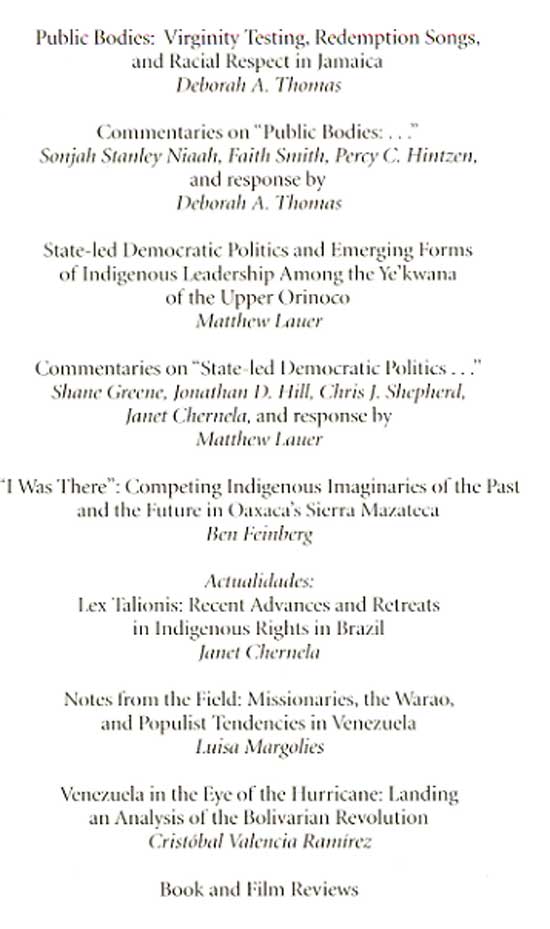 Public Bodies: Virginity Testing, Redemption Songs, and Racial Respect in Jamaica
Deborah A. Thomas

Commentaries on "Public Bodies: . . ."
Sonjah Stanley Niaah, Faith Smith, Percy C. Hintzen, and response by
Deborah A. Thomas

State-led Democratic Politics and Emerging Forms of Indigenous Leadership Among the Ye'kwana of the Upper Orinoco
Matthew Lauer

Commentaries on "State-led Democratic Politics . . ."
Shane Greene, Jonathan D. Hill, Chris J. Shepherd, Janet Chernela, and response by
Matthew Lauer

"I Was There": Competing Indigenous Imaginaries of the Past and the Future in Oaxaca's Sierra Mazateca
Ben Feinberg

Actualidades:
Lex Talionis: Recent Advances and Retreats in Indigenous Rights in Brazil
Janet Chernela

Notes from the Field: Missionaries, the Warao, and Populist Tendencies in Venezuela
Luisa Margolies

Venezuela in the Eye of the Hurricane: Landing an Analysis of the Bolivarian Revolution
Cristóbal Valencia Ramírez

Book and Film Reviews